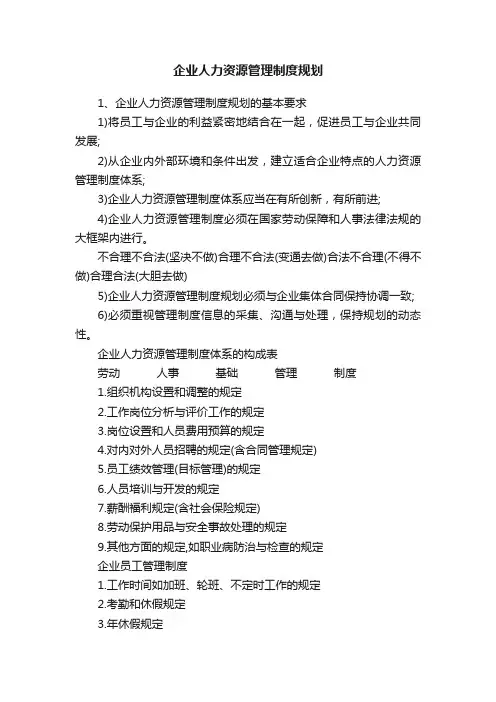 企业人力资源管理制度规划

1、企业人力资源管理制度规划的基本要求

1)将员工与企业的利益紧密地结合在一起，促进员工与企业共同发展;

2)从企业内外部环境和条件出发，建立适合企业特点的人力资源管理制度体系;

3)企业人力资源管理制度体系应当在有所创新，有所前进;

4)企业人力资源管理制度必须在国家劳动保障和人事法律法规的大框架内进行。

不合理不合法(坚决不做)合理不合法(变通去做)合法不合理(不得不做)合理合法(大胆去做)

5)企业人力资源管理制度规划必须与企业集体合同保持协调一致;

6)必须重视管理制度信息的采集、沟通与处理，保持规划的动态性。

企业人力资源管理制度体系的构成表

劳动 人事 基础 管理 制度

1.组织机构设置和调整的规定

2.工作岗位分析与评价工作的规定

3.岗位设置和人员费用预算的规定

4.对内对外人员招聘的规定(含合同管理规定)

5.员工绩效管理(目标管理)的规定

6.人员培训与开发的规定

7.薪酬福利规定(含社会保险规定)

8.劳动保护用品与安全事故处理的规定

9.其他方面的规定,如职业病防治与检查的规定

企业员工管理制度

1.工作时间如加班、轮班、不定时工作的规定

2.考勤和休假规定

3.年休假规定